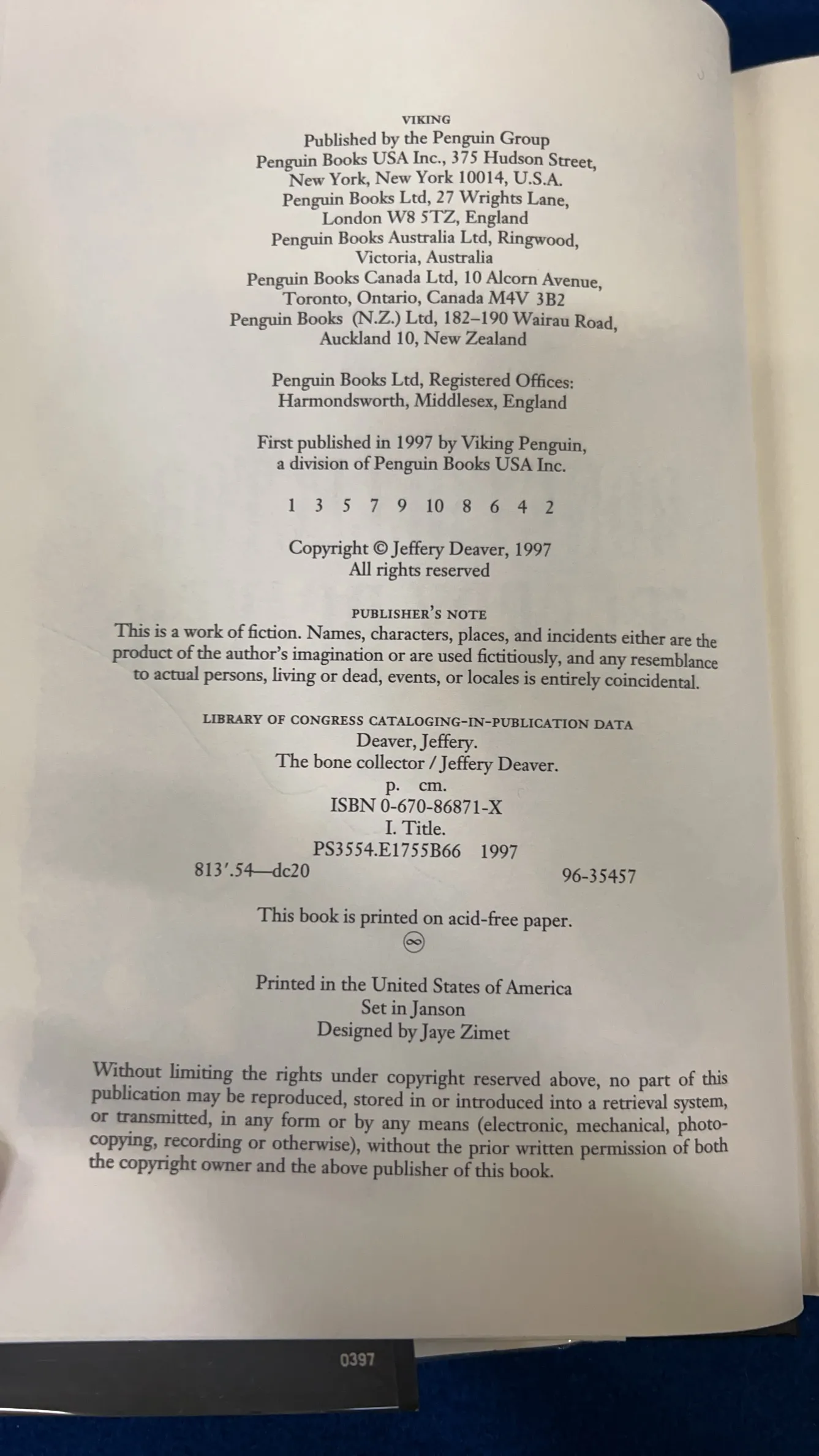 VIKING
Published by the Penguin Group
Penguin Books USA Inc., 375 Hudson Street,
New York, New York 10014, U.S.A.
Penguin Books Ltd, 27 Wrights Lane,
London W8 5TZ, England
Penguin Books Australia Ltd, Ringwood,
Victoria, Australia
Penguin Books Canada Ltd, 10 Alcorn Avenue,
Toronto, Ontario, Canada M4V 3B2
Penguin Books (N.Z.) Ltd, 182–190 Wairau Road,
Auckland 10, New Zealand

Penguin Books Ltd, Registered Offices:
Harmondsworth, Middlesex, England

First published in 1997 by Viking Penguin,
a division of Penguin Books USA Inc.

1 3 5 7 9 10 8 6 4 2

Copyright © Jeffery Deaver, 1997
All rights reserved

PUBLISHER'S NOTE
This is a work of fiction. Names, characters, places, and incidents either are the product of the author's imagination or are used fictitiously, and any resemblance to actual persons, living or dead, events, or locales is entirely coincidental.

LIBRARY OF CONGRESS CATALOGING-IN-PUBLICATION DATA
Deaver, Jeffery.
The bone collector / Jeffery Deaver.
p. cm.
ISBN 0-670-86871-X
I. Title.
PS3554.E1755B66 1997
813'.54—dc20 96-35457

This book is printed on acid-free paper.

Printed in the United States of America
Set in Janson
Designed by Jaye Zimet

Without limiting the rights under copyright reserved above, no part of this publication may be reproduced, stored in or introduced into a retrieval system, or transmitted, in any form or by any means (electronic, mechanical, photocopying, recording or otherwise), without the prior written permission of both the copyright owner and the above publisher of this book.

0397